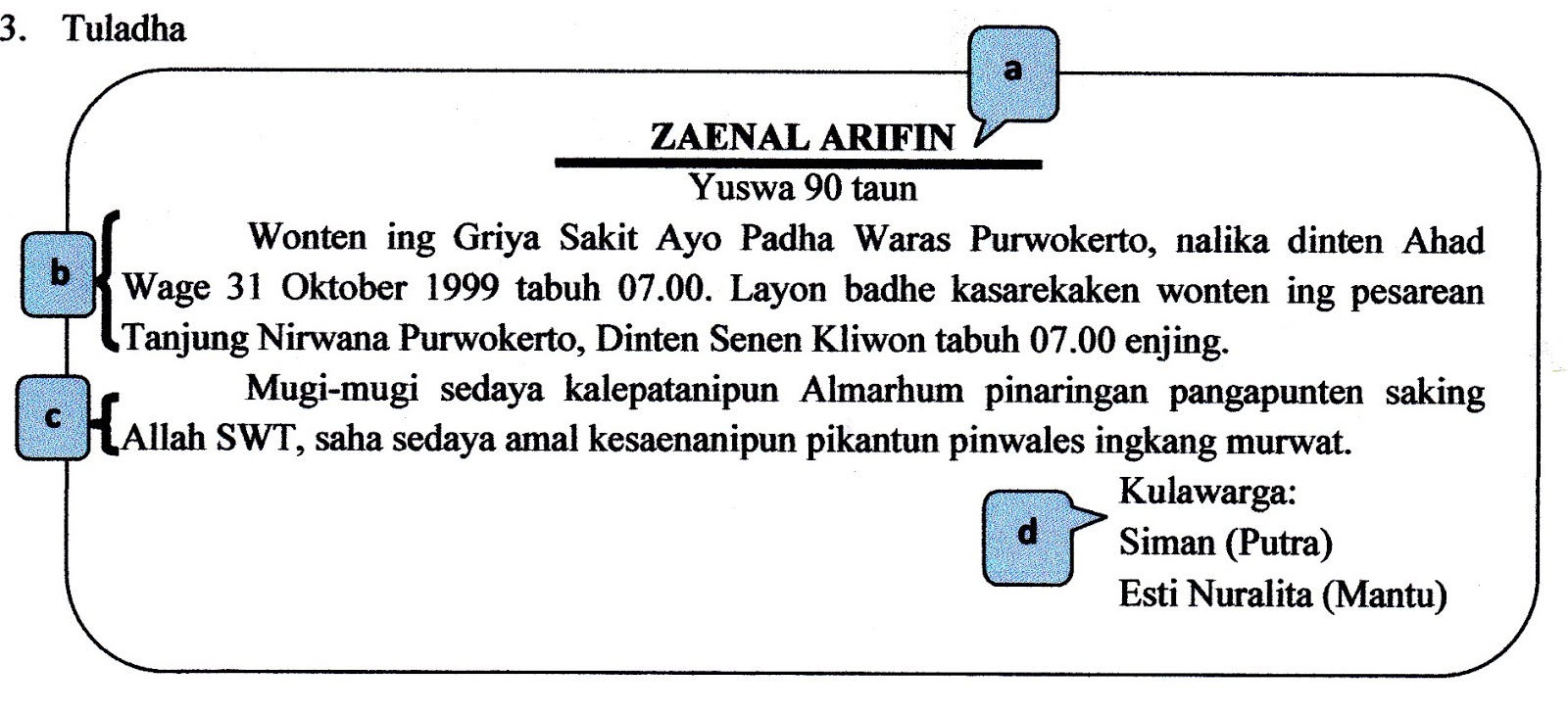 3. Tuladha

a

ZAENAL ARIFIN

Yuswa 90 taun

b

Wonten ing Griya Sakit Ayo Padha Waras Purwokerto, nalika dinten Ahad Wage 31 Oktober 1999 tabuh 07.00. Layon badhe kasarekaken wonten ing pesarean Tanjung Nirwana Purwokerto, Dinten Senen Kliwon tabuh 07.00 enjing.

c

Mugi-mugi sedaya kalepatanipun Almarhum pinaringan pangapunten saking Allah SWT, saha sedaya amal kesaenanipun pikantun pinwales ingkang murwat.

d

Kulawarga:
Siman (Putra)
Esti Nuralita (Mantu)